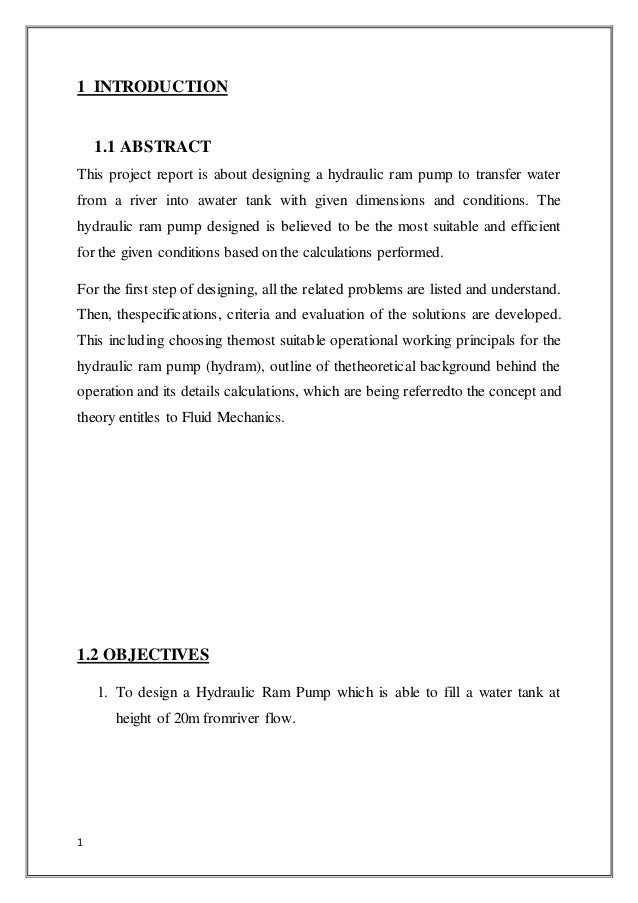 1 INTRODUCTION

1.1 ABSTRACT

This project report is about designing a hydraulic ram pump to transfer water from a river into awater tank with given dimensions and conditions. The hydraulic ram pump designed is believed to be the most suitable and efficient for the given conditions based on the calculations performed.

For the first step of designing, all the related problems are listed and understand. Then, thespecifications, criteria and evaluation of the solutions are developed. This including choosing themost suitable operational working principals for the hydraulic ram pump (hydram), outline of thetheoretical background behind the operation and its details calculations, which are being referredto the concept and theory entitles to Fluid Mechanics.

1.2 OBJECTIVES

1. To design a Hydraulic Ram Pump which is able to fill a water tank at height of 20m fromriver flow.

1